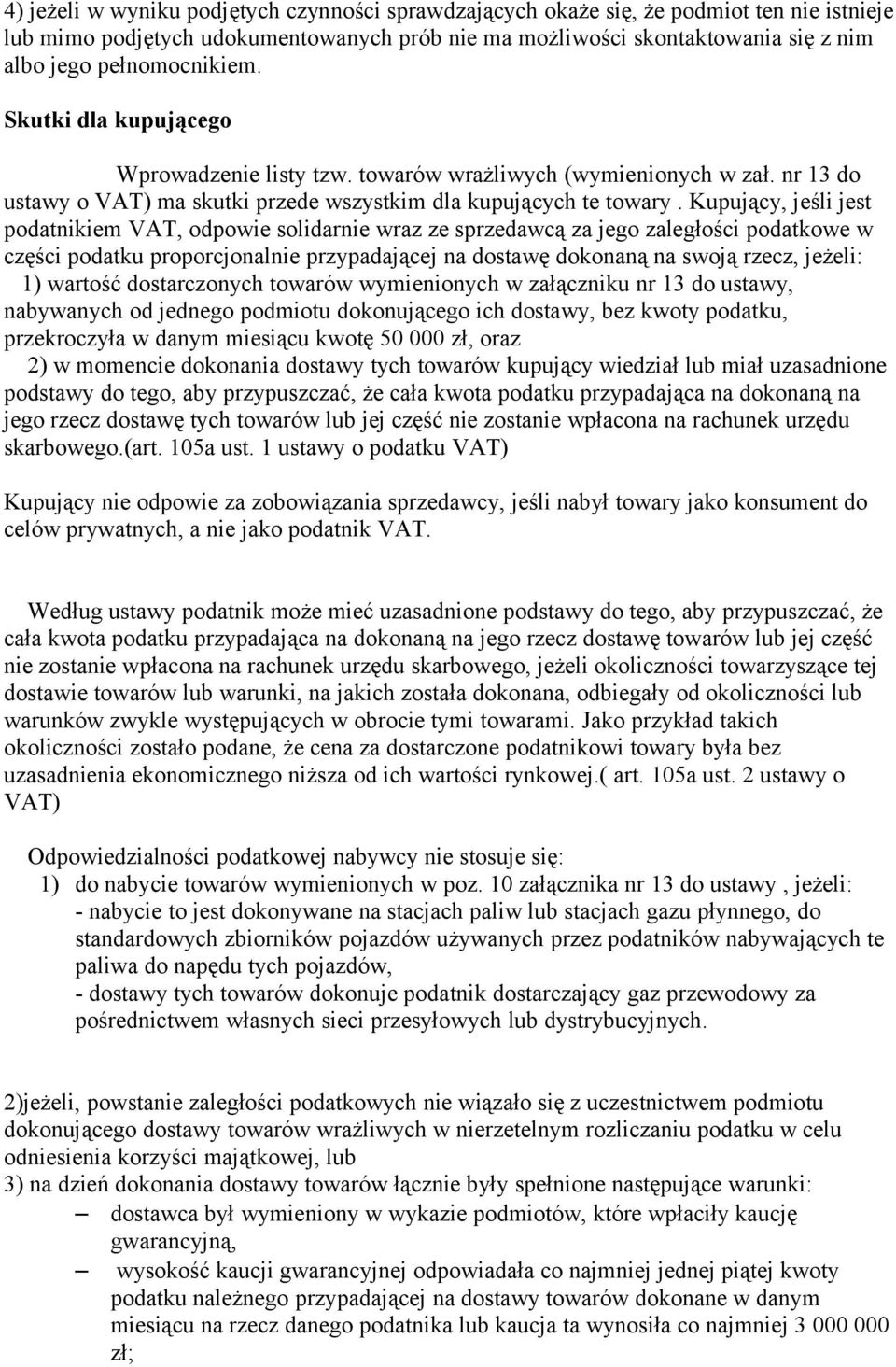 4) jeżeli w wyniku podjętych czynności sprawdzających okaże się, że podmiot ten nie istnieje lub mimo podjętych udokumentowanych prób nie ma możliwości skontaktowania się z nim albo jego pełnomocnikiem.

Skutki dla kupującego

Wprowadzenie listy tzw. towarów wrażliwych (wymienionych w zał. nr 13 do ustawy o VAT) ma skutki przede wszystkim dla kupujących te towary . Kupujący, jeśli jest podatnikiem VAT, odpowie solidarnie wraz ze sprzedawcą za jego zaległości podatkowe w części podatku proporcjonalnie przypadającej na dostawę dokonaną na swoją rzecz, jeżeli:
1) wartość dostarczonych towarów wymienionych w załączniku nr 13 do ustawy, nabywanych od jednego podmiotu dokonującego ich dostawy, bez kwoty podatku, przekroczyła w danym miesiącu kwotę 50 000 zł, oraz
2) w momencie dokonania dostawy tych towarów kupujący wiedział lub miał uzasadnione podstawy do tego, aby przypuszczać, że cała kwota podatku przypadająca na dokonaną na jego rzecz dostawę tych towarów lub jej część nie zostanie wpłacona na rachunek urzędu skarbowego.(art. 105a ust. 1 ustawy o podatku VAT)

Kupujący nie odpowie za zobowiązania sprzedawcy, jeśli nabył towary jako konsument do celów prywatnych, a nie jako podatnik VAT.

Według ustawy podatnik może mieć uzasadnione podstawy do tego, aby przypuszczać, że cała kwota podatku przypadająca na dokonaną na jego rzecz dostawę towarów lub jej część nie zostanie wpłacona na rachunek urzędu skarbowego, jeżeli okoliczności towarzyszące tej dostawie towarów lub warunki, na jakich została dokonana, odbiegały od okoliczności lub warunków zwykle występujących w obrocie tymi towarami. Jako przykład takich okoliczności zostało podane, że cena za dostarczone podatnikowi towary była bez uzasadnienia ekonomicznego niższa od ich wartości rynkowej.( art. 105a ust. 2 ustawy o VAT)

Odpowiedzialności podatkowej nabywcy nie stosuje się:
1) do nabycie towarów wymienionych w poz. 10 załącznika nr 13 do ustawy , jeżeli:
- nabycie to jest dokonywane na stacjach paliw lub stacjach gazu płynnego, do standardowych zbiorników pojazdów używanych przez podatników nabywających te paliwa do napędu tych pojazdów,
- dostawy tych towarów dokonuje podatnik dostarczający gaz przewodowy za pośrednictwem własnych sieci przesyłowych lub dystrybucyjnych.

2)jeżeli, powstanie zaległości podatkowych nie wiązało się z uczestnictwem podmiotu dokonującego dostawy towarów wrażliwych w nierzetelnym rozliczaniu podatku w celu odniesienia korzyści majątkowej, lub
3) na dzień dokonania dostawy towarów łącznie były spełnione następujące warunki:
– dostawca był wymieniony w wykazie podmiotów, które wpłaciły kaucję gwarancyjną,
– wysokość kaucji gwarancyjnej odpowiadała co najmniej jednej piątej kwoty podatku należnego przypadającej na dostawy towarów dokonane w danym miesiącu na rzecz danego podatnika lub kaucja ta wynosiła co najmniej 3 000 000 zł;